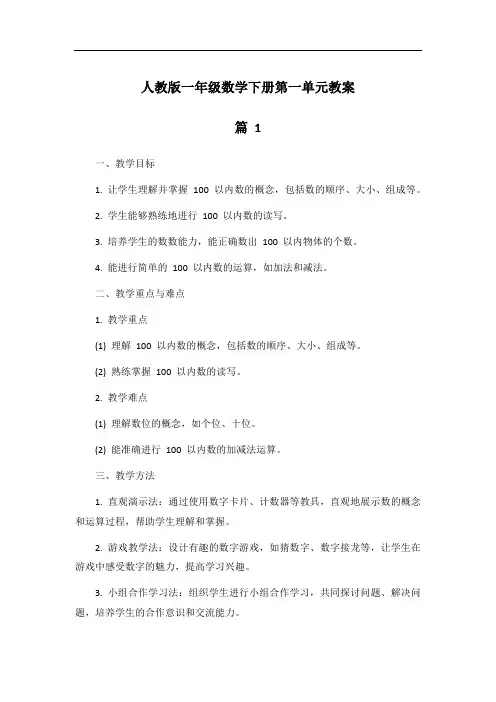 人教版一年级数学下册第一单元教案

篇 1

一、教学目标

1. 让学生理解并掌握 100 以内数的概念，包括数的顺序、大小、组成等。

2. 学生能够熟练地进行 100 以内数的读写。

3. 培养学生的数数能力，能正确数出 100 以内物体的个数。

4. 能进行简单的 100 以内数的运算，如加法和减法。

二、教学重点与难点

1. 教学重点

(1) 理解 100 以内数的概念，包括数的顺序、大小、组成等。

(2) 熟练掌握 100 以内数的读写。

2. 教学难点

(1) 理解数位的概念，如个位、十位。

(2) 能准确进行 100 以内数的加减法运算。

三、教学方法

1. 直观演示法：通过使用数字卡片、计数器等教具，直观地展示数的概念和运算过程，帮助学生理解和掌握。

2. 游戏教学法：设计有趣的数字游戏，如猜数字、数字接龙等，让学生在游戏中感受数字的魅力，提高学习兴趣。

3. 小组合作学习法：组织学生进行小组合作学习，共同探讨问题、解决问题，培养学生的合作意识和交流能力。